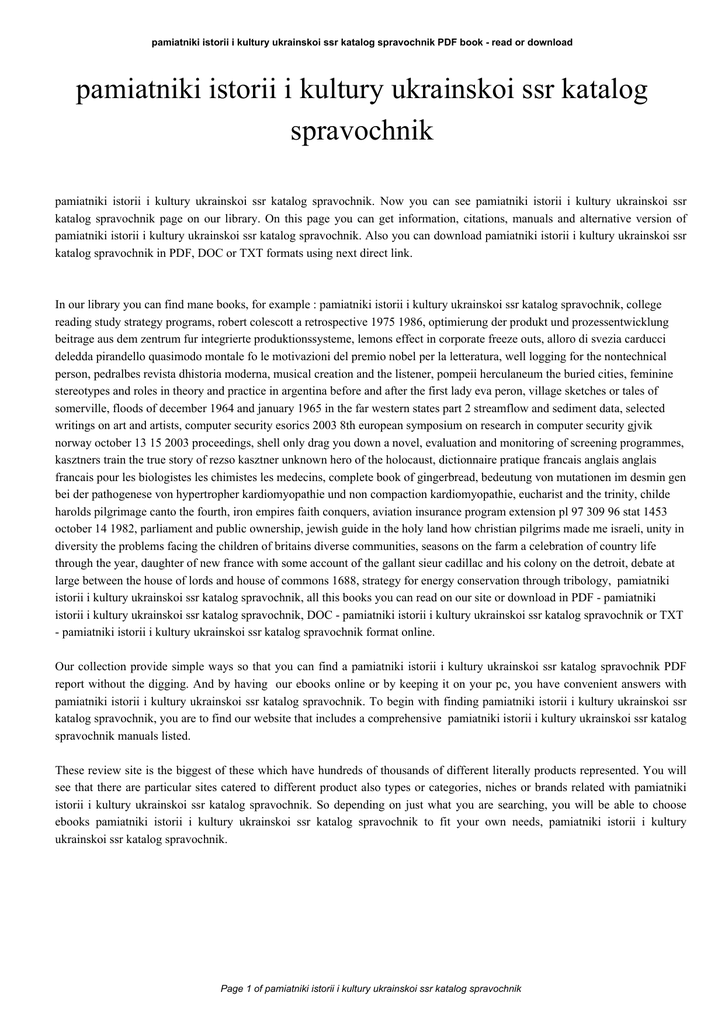 pamiatniki istorii i kultury ukrainskoi ssr katalog spravochnik PDF book - read or download

pamiatniki istorii i kultury ukrainskoi ssr katalog spravochnik

pamiatniki istorii i kultury ukrainskoi ssr katalog spravochnik. Now you can see pamiatniki istorii i kultury ukrainskoi ssr katalog spravochnik page on our library. On this page you can get information, citations, manuals and alternative version of pamiatniki istorii i kultury ukrainskoi ssr katalog spravochnik. Also you can download pamiatniki istorii i kultury ukrainskoi ssr katalog spravochnik in PDF, DOC or TXT formats using next direct link.

In our library you can find mane books, for example : pamiatniki istorii i kultury ukrainskoi ssr katalog spravochnik, college reading study strategy programs, robert colescott a retrospective 1975 1986, optimierung der produkt und prozessentwicklung beitrage aus dem zentrum fur integrierte produktionssysteme, lemons effect in corporate freeze outs, alloro di svezia carducci deledda pirandello quasimodo montale fo le motivazioni del premio nobel per la letteratura, well logging for the nontechnical person, pedralbes revista dhistoria moderna, musical creation and the listener, pompeii herculaneum the buried cities, feminine stereotypes and roles in theory and practice in argentina before and after the first lady eva peron, village sketches or tales of somerville, floods of december 1964 and january 1965 in the far western states part 2 streamflow and sediment data, selected writings on art and artists, computer security esorics 2003 8th european symposium on research in computer security gjvik norway october 13 15 2003 proceedings, shell only drag you down a novel, evaluation and monitoring of screening programmes, kasztners train the true story of rezso kasztner unknown hero of the holocaust, dictionnaire pratique francais anglais anglais francais pour les biologistes les chimistes les medecins, complete book of gingerbread, bedeutung von mutationen im desmin gen bei der pathogenese von hypertropher kardiomyopathie und non compaction kardiomyopathie, eucharist and the trinity, childe harolds pilgrimage canto the fourth, iron empires faith conquers, aviation insurance program extension pl 97 309 96 stat 1453 october 14 1982, parliament and public ownership, jewish guide in the holy land how christian pilgrims made me israeli, unity in diversity the problems facing the children of britains diverse communities, seasons on the farm a celebration of country life through the year, daughter of new france with some account of the gallant sieur cadillac and his colony on the detroit, debate at large between the house of lords and house of commons 1688, strategy for energy conservation through tribology, pamiatniki istorii i kultury ukrainskoi ssr katalog spravochnik, all this books you can read on our site or download in PDF - pamiatniki istorii i kultury ukrainskoi ssr katalog spravochnik, DOC - pamiatniki istorii i kultury ukrainskoi ssr katalog spravochnik or TXT - pamiatniki istorii i kultury ukrainskoi ssr katalog spravochnik format online.

Our collection provide simple ways so that you can find a pamiatniki istorii i kultury ukrainskoi ssr katalog spravochnik PDF report without the digging. And by having our ebooks online or by keeping it on your pc, you have convenient answers with pamiatniki istorii i kultury ukrainskoi ssr katalog spravochnik. To begin with finding pamiatniki istorii i kultury ukrainskoi ssr katalog spravochnik, you are to find our website that includes a comprehensive pamiatniki istorii i kultury ukrainskoi ssr katalog spravochnik manuals listed.

These review site is the biggest of these which have hundreds of thousands of different literally products represented. You will see that there are particular sites catered to different product also types or categories, niches or brands related with pamiatniki istorii i kultury ukrainskoi ssr katalog spravochnik. So depending on just what you are searching, you will be able to choose ebooks pamiatniki istorii i kultury ukrainskoi ssr katalog spravochnik to fit your own needs, pamiatniki istorii i kultury ukrainskoi ssr katalog spravochnik.

Page 1 of pamiatniki istorii i kultury ukrainskoi ssr katalog spravochnik